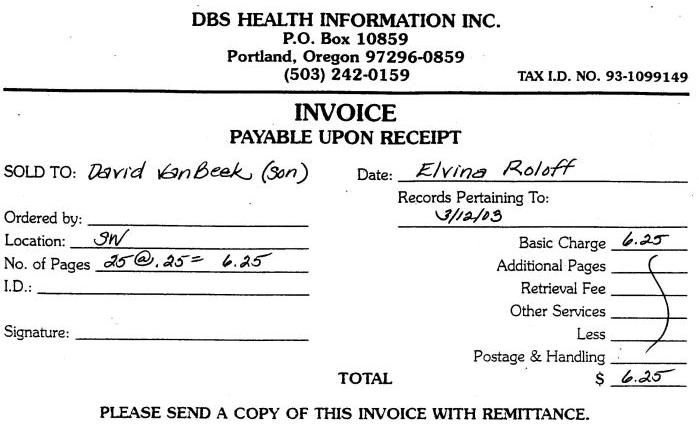 DBS HEALTH INFORMATION INC.
P.O. Box 10859
Portland, Oregon 97296-0859
(503) 242-0159

TAX I.D. NO. 93-1099149

INVOICE
PAYABLE UPON RECEIPT

SOLD TO: David VanBeek (son)

Ordered by: ____
Location: SW
No. of Pages 25 @ .25 = 6.25
I.D.: ____

Signature: ____

Date: Elvina Roloff

Records Pertaining To:
3/12/03

Basic Charge 6.25
Additional Pages ____
Retrieval Fee ____
Other Services ____
Less ____
Postage & Handling ____

TOTAL $ 6.25

PLEASE SEND A COPY OF THIS INVOICE WITH REMITTANCE.